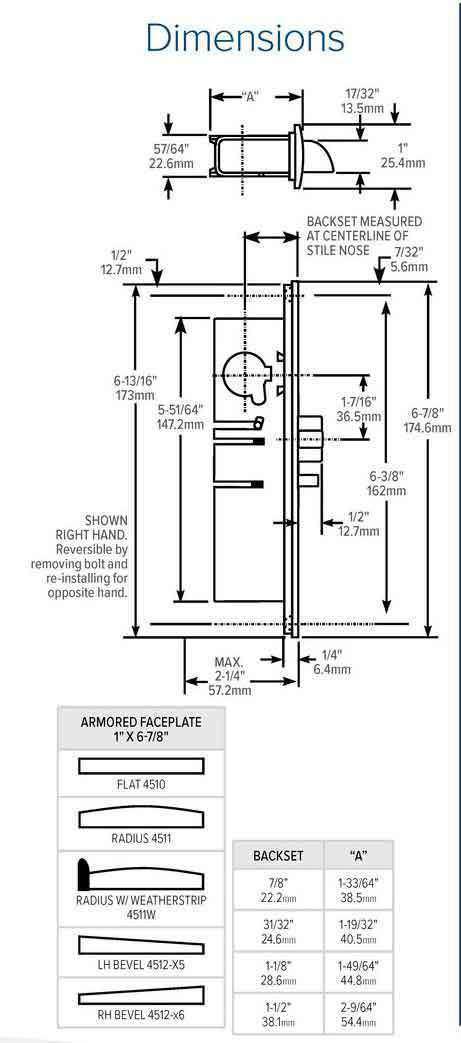 Dimensions

"A"

17/32"
13.5mm

57/64"
22.6mm

1"
25.4mm

BACKSET MEASURED AT CENTERLINE OF STILE NOSE

1/2"
12.7mm

7/32"
5.6mm

6-13/16"
173mm

5-51/64"
147.2mm

1-7/16"
36.5mm

6-7/8"
174.6mm

6-3/8"
162mm

1/2"
12.7mm

SHOWN RIGHT HAND. Reversible by removing bolt and re-installing for opposite hand.

MAX. 2-1/4"
57.2mm

1/4"
6.4mm

ARMORED FACEPLATE
1" X 6-7/8"

FLAT 4510

RADIUS 4511

RADIUS W/ WEATHERSTRIP
4511W

LH BEVEL 4512-X5

RH BEVEL 4512-x6

| BACKSET | "A" |
|---|---|
| 7/8" 22.2mm | 1-33/64" 38.5mm |
| 31/32" 24.6mm | 1-19/32" 40.5mm |
| 1-1/8" 28.6mm | 1-49/64" 44.8mm |
| 1-1/2" 38.1mm | 2-9/64" 54.4mm |